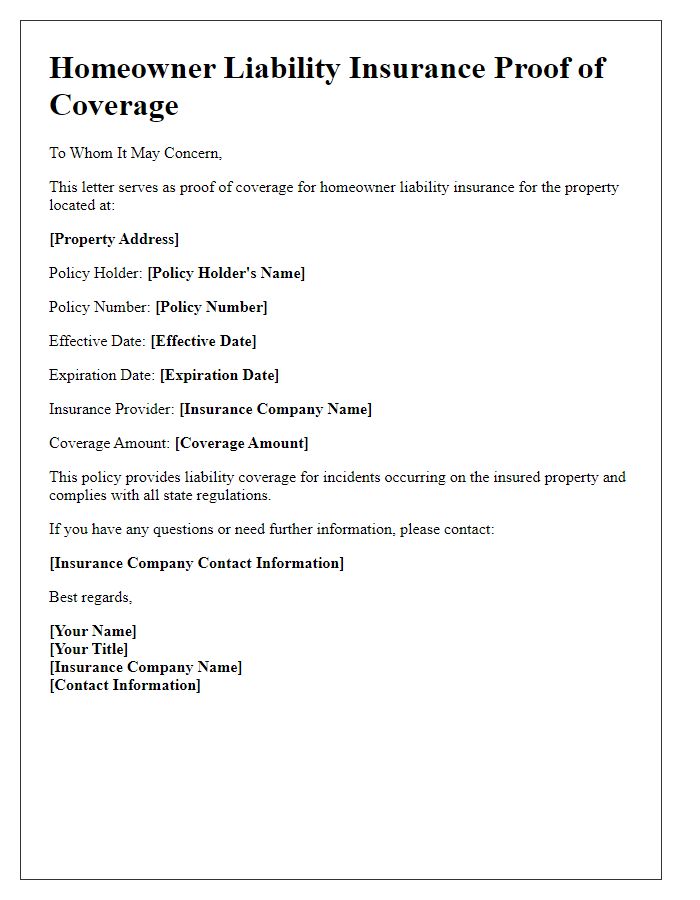 Homeowner Liability Insurance Proof of Coverage

To Whom It May Concern,

This letter serves as proof of coverage for homeowner liability insurance for the property located at:

[Property Address]

Policy Holder: [Policy Holder's Name]

Policy Number: [Policy Number]

Effective Date: [Effective Date]

Expiration Date: [Expiration Date]

Insurance Provider: [Insurance Company Name]

Coverage Amount: [Coverage Amount]

This policy provides liability coverage for incidents occurring on the insured property and complies with all state regulations.

If you have any questions or need further information, please contact:

[Insurance Company Contact Information]

Best regards,

[Your Name]
[Your Title]
[Insurance Company Name]
[Contact Information]